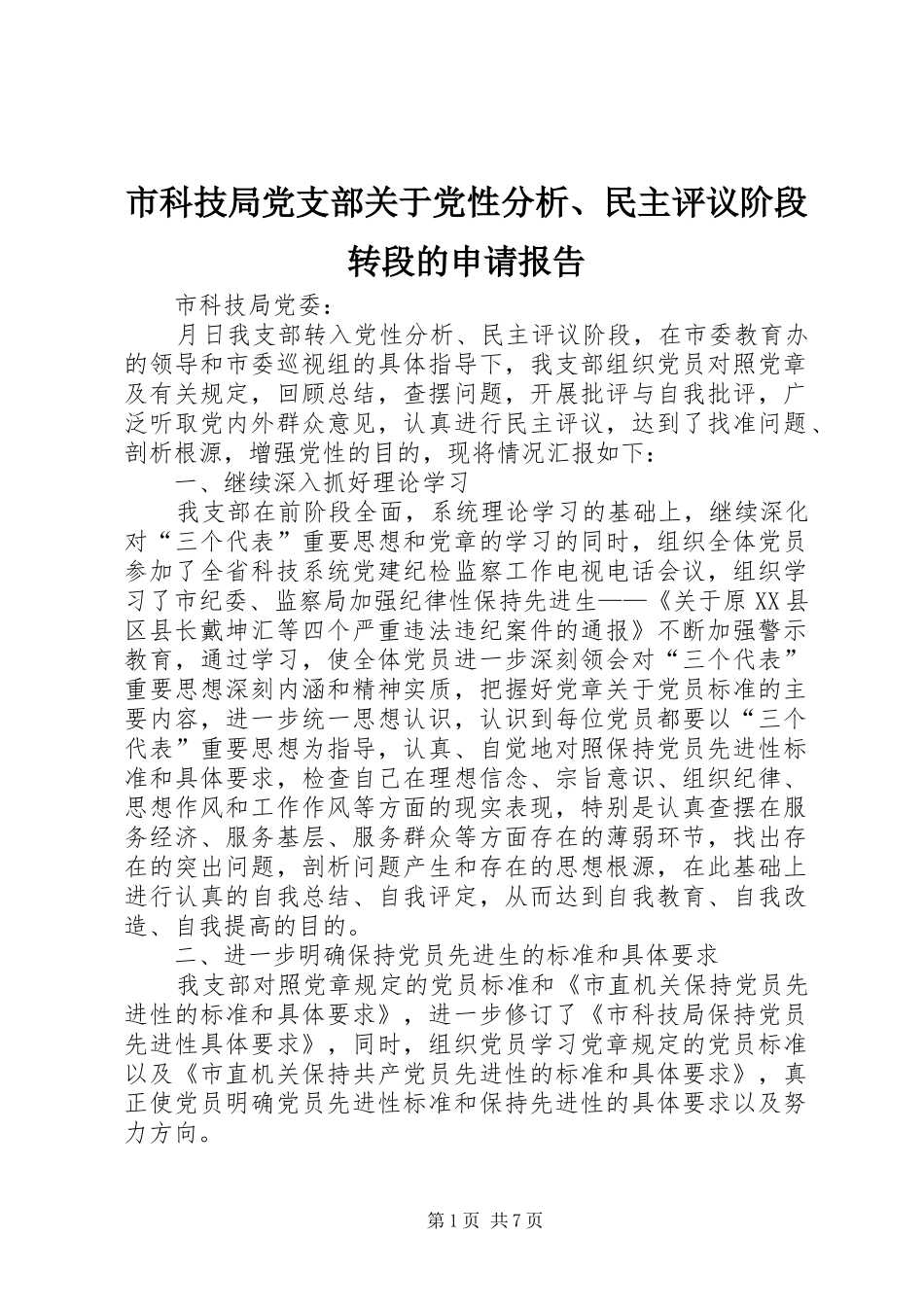 市科技局党支部关于党性分析、民主评议阶段转段的申请报告

市科技局党委：

月日我支部转入党性分析、民主评议阶段，在市委教育办的领导和市委巡视组的具体指导下，我支部组织党员对照党章及有关规定，回顾总结，查摆问题，开展批评与自我批评，广泛听取党内外群众意见，认真进行民主评议，达到了找准问题、剖析根源，增强党性的目的，现将情况汇报如下：

一、继续深入抓好理论学习

我支部在前阶段全面，系统理论学习的基础上，继续深化对“三个代表”重要思想和党章的学习的同时，组织全体党员参加了全省科技系统党建纪检监察工作电视电话会议，组织学习了市纪委、监察局加强纪律性保持先进生——《关于原XX县区县长戴坤汇等四个严重违法违纪案件的通报》不断加强警示教育，通过学习，使全体党员进一步深刻领会对“三个代表”重要思想深刻内涵和精神实质，把握好党章关于党员标准的主要内容，进一步统一思想认识，认识到每位党员都要以“三个代表”重要思想为指导，认真、自觉地对照保持党员先进性标准和具体要求，检查自己在理想信念、宗旨意识、组织纪律、思想作风和工作作风等方面的现实表现，特别是认真查摆在服务经济、服务基层、服务群众等方面存在的薄弱环节，找出存在的突出问题，剖析问题产生和存在的思想根源，在此基础上进行认真的自我总结、自我评定，从而达到自我教育、自我改造、自我提高的目的。

二、进一步明确保持党员先进生的标准和具体要求

我支部对照党章规定的党员标准和《市直机关保持党员先进性的标准和具体要求》，进一步修订了《市科技局保持党员先进性具体要求》，同时，组织党员学习党章规定的党员标准以及《市直机关保持共产党员先进性的标准和具体要求》，真正使党员明确党员先进性标准和保持先进性的具体要求以及努力方向。

第1页 共7页